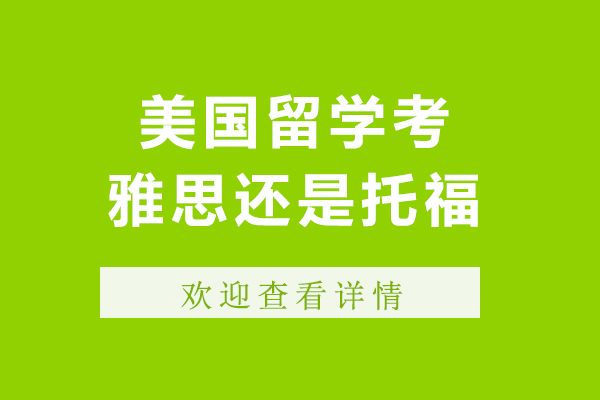 美国留学考
雅思还是托福

欢迎查看详情